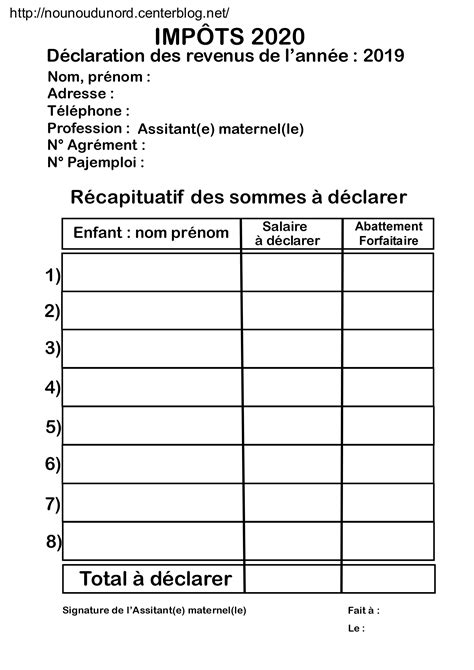 http://nounoudunord.centerblog.net/

IMPÔTS 2020

Déclaration des revenus de l'année : 2019

Nom, prénom :
Adresse :
Téléphone :
Profession : Assitant(e) maternel(le)
N° Agrément :
N° Pajemploi :

Récapituatif des sommes à déclarer

| | Enfant : nom prénom | Salaire à déclarer | Abattement Forfaitaire |
|---|---|---|---|
| 1) | | | |
| 2) | | | |
| 3) | | | |
| 4) | | | |
| 5) | | | |
| 6) | | | |
| 7) | | | |
| 8) | | | |
| | Total à déclarer | | |

Signature de l'Assitant(e) maternel(le)

Fait à :

Le :